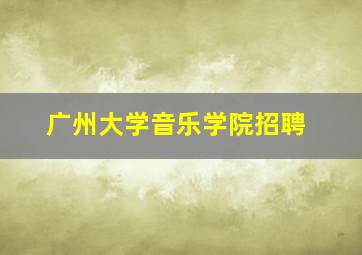 广州大学音乐学院招聘